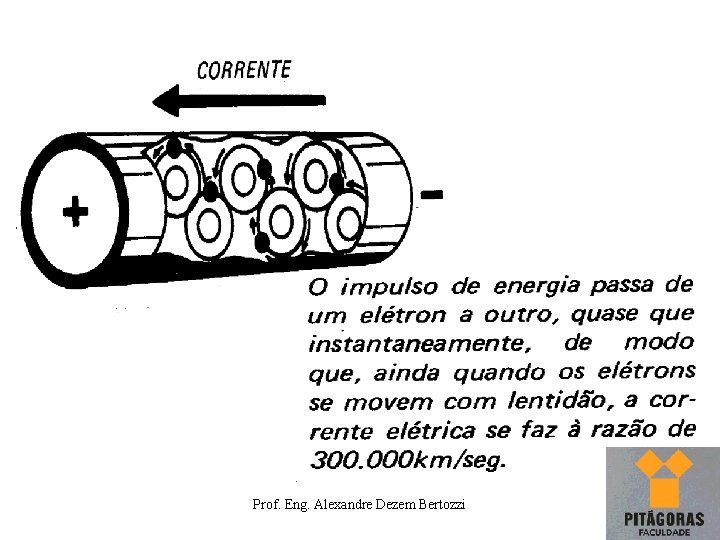 CORRENTE

+

-

O impulso de energia passa de um elétron a outro, quase que instantaneamente, de modo que, ainda quando os elétrons se movem com lentidão, a corrente elétrica se faz à razão de 300.000km/seg.

Prof. Eng. Alexandre Dezem Bertozzi

PITÁGORAS
FACULDADE